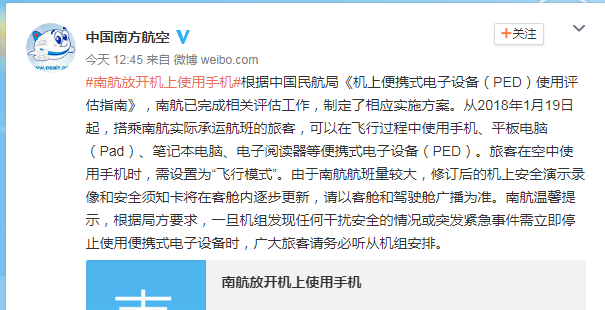 中国南方航空

+关注

今天 12:45 来自 微博 weibo.com

#南航放开机上使用手机#根据中国民航局《机上便携式电子设备（PED）使用评估指南》，南航已完成相关评估工作，制定了相应实施方案。从2018年1月19日起，搭乘南航实际承运航班的旅客，可以在飞行过程中使用手机、平板电脑（Pad）、笔记本电脑、电子阅读器等便携式电子设备（PED）。旅客在空中使用手机时，需设置为“飞行模式”。由于南航航班量较大，修订后的机上安全演示录像和安全须知卡将在客舱内逐步更新，请以客舱和驾驶舱广播为准。南航温馨提示，根据局方要求，一旦机组发现任何干扰安全的情况或突发紧急事件需立即停止使用便携式电子设备时，广大旅客请务必听从机组安排。

南航放开机上使用手机